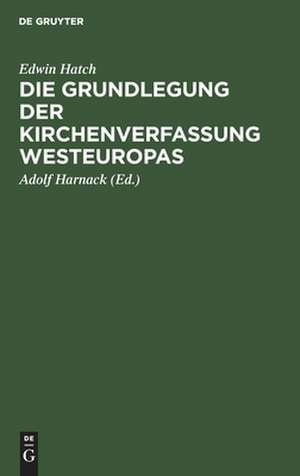 DE GRUYTER

Edwin Hatch

DIE GRUNDLEGUNG DER KIRCHENVERFASSUNG WESTEUROPAS

Adolf Harnack (Ed.)

DE
G